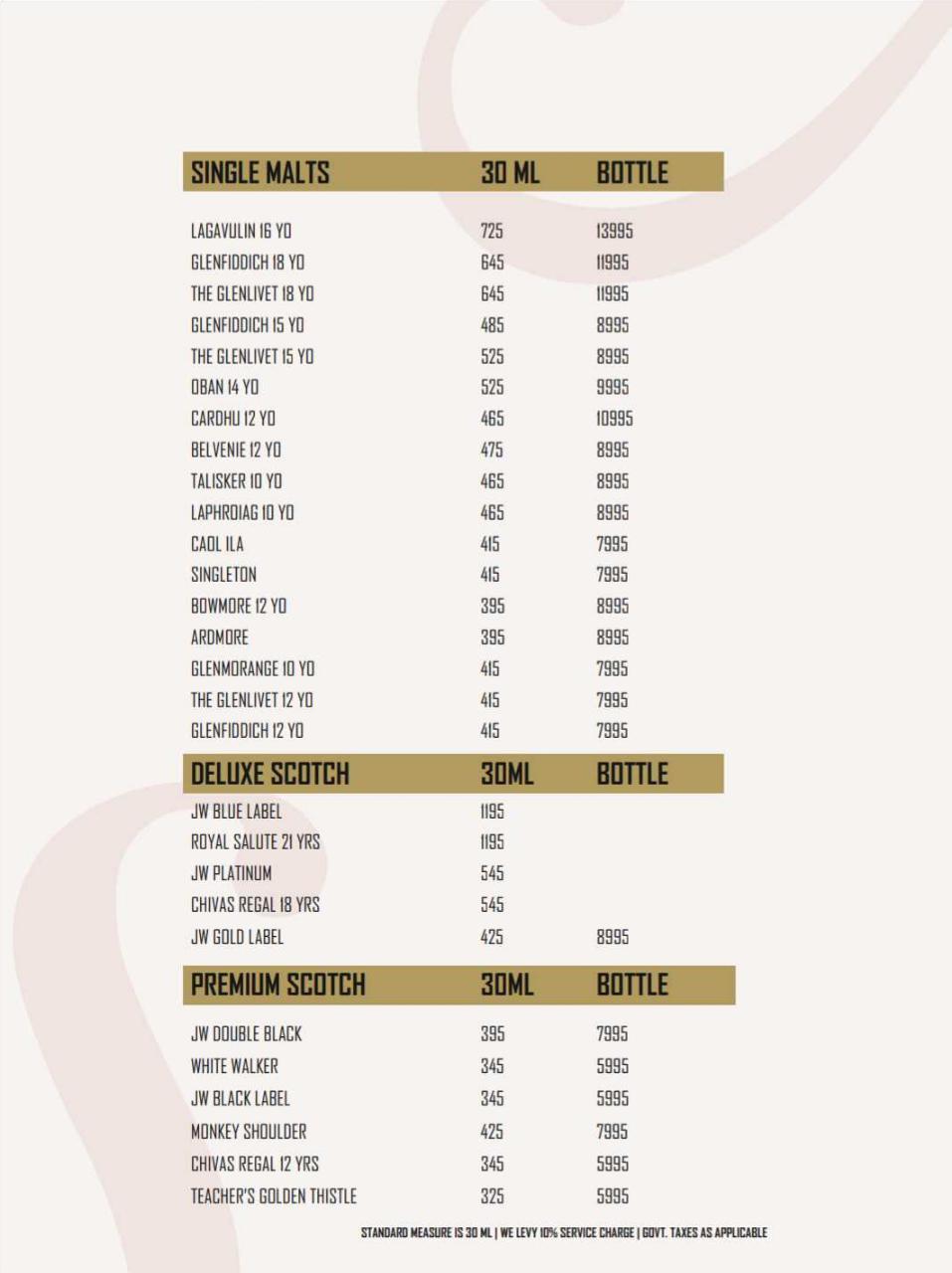 | SINGLE MALTS | 30 ML | BOTTLE |
|---|---|---|
| LAGAVULIN 16 YO | 725 | 13995 |
| GLENFIDDICH 18 YO | 645 | 11995 |
| THE GLENLIVET 18 YO | 645 | 11995 |
| GLENFIDDICH 15 YO | 485 | 8995 |
| THE GLENLIVET 15 YO | 525 | 8995 |
| OBAN 14 YO | 525 | 9995 |
| CARDHU 12 YO | 465 | 10995 |
| BELVENIE 12 YO | 475 | 8995 |
| TALISKER 10 YO | 465 | 8995 |
| LAPHROIAG 10 YO | 465 | 8995 |
| CAOL ILA | 415 | 7995 |
| SINGLETON | 415 | 7995 |
| BOWMORE 12 YO | 395 | 8995 |
| ARDMORE | 395 | 8995 |
| GLENMORANGE 10 YO | 415 | 7995 |
| THE GLENLIVET 12 YO | 415 | 7995 |
| GLENFIDDICH 12 YO | 415 | 7995 |

| DELUXE SCOTCH | 30ML | BOTTLE |
|---|---|---|
| JW BLUE LABEL | 1195 | |
| ROYAL SALUTE 21 YRS | 1195 | |
| JW PLATINUM | 545 | |
| CHIVAS REGAL 18 YRS | 545 | |
| JW GOLD LABEL | 425 | 8995 |

| PREMIUM SCOTCH | 30ML | BOTTLE |
|---|---|---|
| JW DOUBLE BLACK | 395 | 7995 |
| WHITE WALKER | 345 | 5995 |
| JW BLACK LABEL | 345 | 5995 |
| MONKEY SHOULDER | 425 | 7995 |
| CHIVAS REGAL 12 YRS | 345 | 5995 |
| TEACHER'S GOLDEN THISTLE | 325 | 5995 |

STANDARD MEASURE IS 30 ML | WE LEVY 10% SERVICE CHARGE | GOVT. TAXES AS APPLICABLE